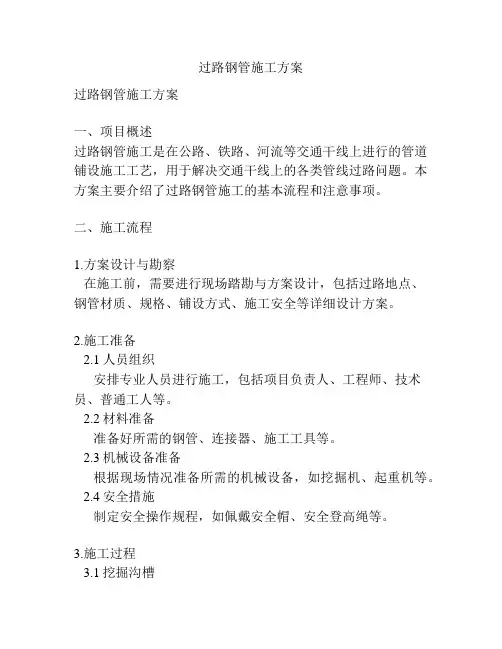 过路钢管施工方案

过路钢管施工方案

一、项目概述
过路钢管施工是在公路、铁路、河流等交通干线上进行的管道铺设施工工艺，用于解决交通干线上的各类管线过路问题。本方案主要介绍了过路钢管施工的基本流程和注意事项。

二、施工流程

1.方案设计与勘察
在施工前，需要进行现场踏勘与方案设计，包括过路地点、钢管材质、规格、铺设方式、施工安全等详细设计方案。

2.施工准备
2.1 人员组织
安排专业人员进行施工，包括项目负责人、工程师、技术员、普通工人等。
2.2 材料准备
准备好所需的钢管、连接器、施工工具等。
2.3 机械设备准备
根据现场情况准备所需的机械设备，如挖掘机、起重机等。
2.4 安全措施
制定安全操作规程，如佩戴安全帽、安全登高绳等。

3.施工过程
3.1 挖掘沟槽